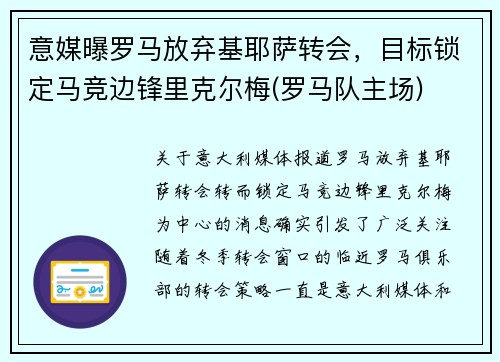 意媒曝罗马放弃基耶萨转会，目标锁定马竞边锋里克尔梅(罗马队主场)

关于意大利媒体报道罗马放弃基耶萨转会转而锁定马竞边锋里克尔梅为中心的消息确实引发了广泛关注随着冬季转会窗口的临近罗马俱乐部的转会策略一直是意大利媒体和